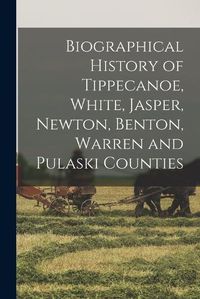 Biographical History of Tippecanoe, White, Jasper, Newton, Benton, Warren and Pulaski Counties